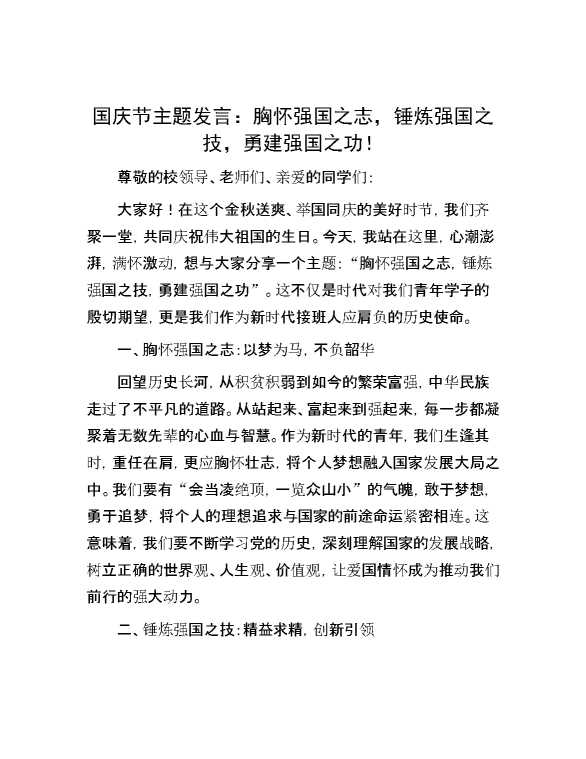 国庆节主题发言：胸怀强国之志，锤炼强国之技，勇建强国之功！

尊敬的校领导、老师们、亲爱的同学们：

大家好！在这个金秋送爽、举国同庆的美好时节，我们齐聚一堂，共同庆祝伟大祖国的生日。今天，我站在这里，心潮澎湃，满怀激动，想与大家分享一个主题：“胸怀强国之志，锤炼强国之技，勇建强国之功”。这不仅是时代对我们青年学子的殷切期望，更是我们作为新时代接班人应肩负的历史使命。

一、胸怀强国之志：以梦为马，不负韶华

回望历史长河，从积贫积弱到如今的繁荣富强，中华民族走过了不平凡的道路。从站起来、富起来到强起来，每一步都凝聚着无数先辈的心血与智慧。作为新时代的青年，我们生逢其时，重任在肩，更应胸怀壮志，将个人梦想融入国家发展大局之中。我们要有“会当凌绝顶，一览众山小”的气魄，敢于梦想，勇于追梦，将个人的理想追求与国家的前途命运紧密相连。这意味着，我们要不断学习党的历史，深刻理解国家的发展战略，树立正确的世界观、人生观、价值观，让爱国情怀成为推动我们前行的强大动力。

二、锤炼强国之技：精益求精，创新引领